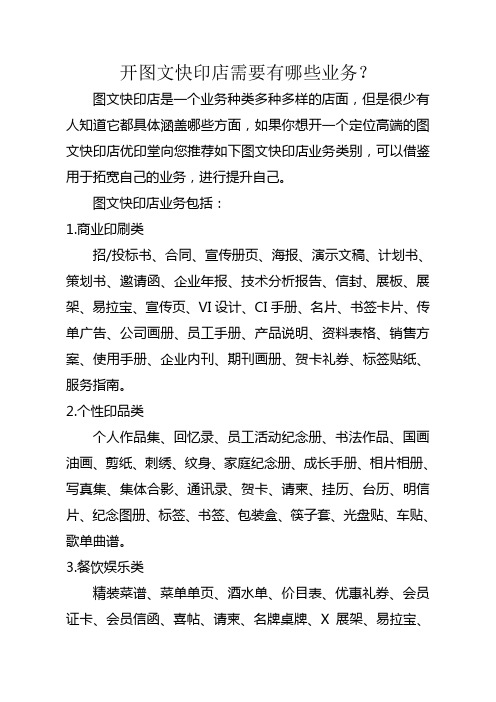 开图文快印店需要有哪些业务？

图文快印店是一个业务种类多种多样的店面，但是很少有人知道它都具体涵盖哪些方面，如果你想开一个定位高端的图文快印店优印堂向您推荐如下图文快印店业务类别，可以借鉴用于拓宽自己的业务，进行提升自己。

图文快印店业务包括：

1.商业印刷类

招/投标书、合同、宣传册页、海报、演示文稿、计划书、策划书、邀请函、企业年报、技术分析报告、信封、展板、展架、易拉宝、宣传页、VI 设计、CI 手册、名片、书签卡片、传单广告、公司画册、员工手册、产品说明、资料表格、销售方案、使用手册、企业内刊、期刊画册、贺卡礼券、标签贴纸、服务指南。

2.个性印品类

个人作品集、回忆录、员工活动纪念册、书法作品、国画油画、剪纸、刺绣、纹身、家庭纪念册、成长手册、相片相册、写真集、集体合影、通讯录、贺卡、请柬、挂历、台历、明信片、纪念图册、标签、书签、包装盒、筷子套、光盘贴、车贴、歌单曲谱。

3.餐饮娱乐类

精装菜谱、菜单单页、酒水单、价目表、优惠礼券、会员证卡、会员信函、喜帖、请柬、名牌桌牌、X 展架、易拉宝、